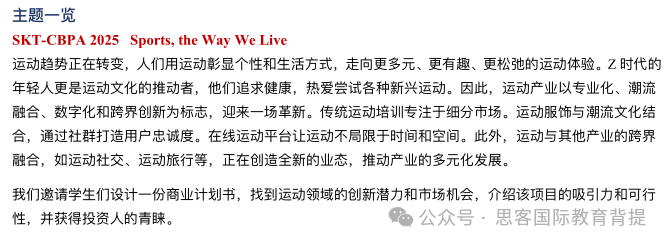 主题一览

SKT-CBPA 2025 Sports, the Way We Live

运动趋势正在转变，人们用运动彰显个性和生活方式，走向更多元、更有趣、更松弛的运动体验。Z 时代的年轻人更是运动文化的推动者，他们追求健康，热爱尝试各种新兴运动。因此，运动产业以专业化、潮流融合、数字化和跨界创新为标志，迎来一场革新。传统运动培训专注于细分市场。运动服饰与潮流文化结合，通过社群打造用户忠诚度。在线运动平台让运动不局限于时间和空间。此外，运动与其他产业的跨界融合，如运动社交、运动旅行等，正在创造全新的业态，推动产业的多元化发展。

我们邀请学生们设计一份商业计划书，找到运动领域的创新潜力和市场机会，介绍该项目的吸引力和可行性，并获得投资人的青睐。

公众号 · 思客国际教育背提